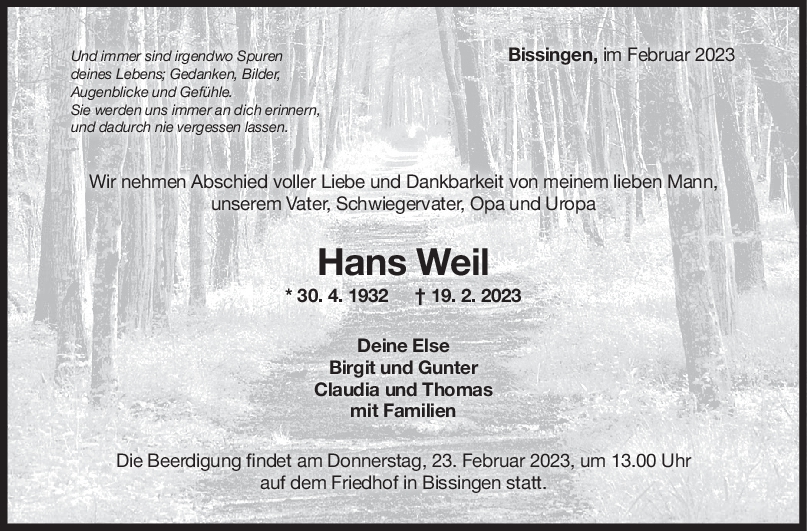 Und immer sind irgendwo Spuren
deines Lebens; Gedanken, Bilder,
Augenblicke und Gefühle.
Sie werden uns immer an dich erinnern,
und dadurch nie vergessen lassen.

Bissingen, im Februar 2023

Wir nehmen Abschied voller Liebe und Dankbarkeit von meinem lieben Mann, unserem Vater, Schwiegervater, Opa und Uropa

Hans Weil

* 30. 4. 1932     † 19. 2. 2023

Deine Else
Birgit und Gunter
Claudia und Thomas
mit Familien

Die Beerdigung findet am Donnerstag, 23. Februar 2023, um 13.00 Uhr auf dem Friedhof in Bissingen statt.